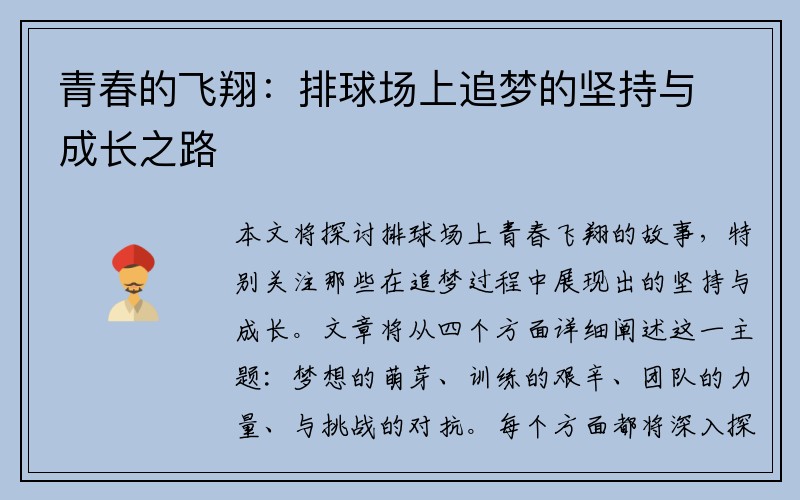 青春的飞翔：排球场上追梦的坚持与成长之路

本文将探讨排球场上青春飞翔的故事，特别关注那些在追梦过程中展现出的坚持与成长。文章将从四个方面详细阐述这一主题：梦想的萌芽、训练的艰辛、团队的力量、与挑战的对抗。每个方面都将深入探